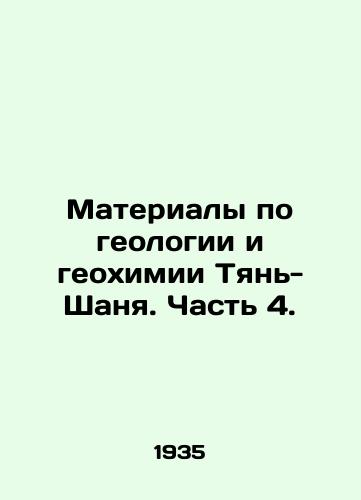 Материалы по геологии и геохимии Тянь-Шаня. Часть 4.

1935